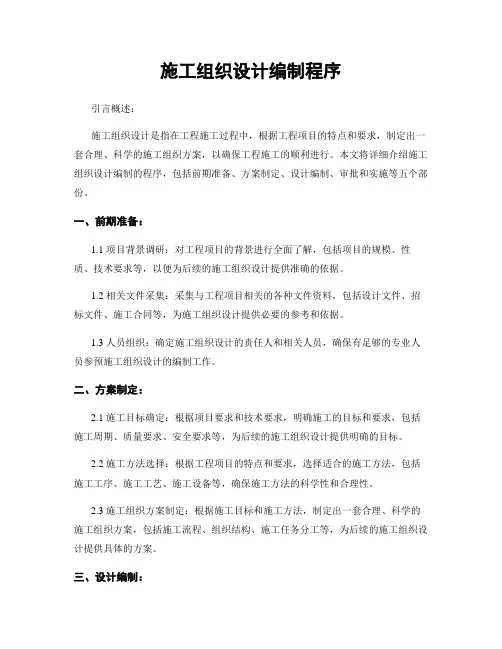 施工组织设计编制程序

引言概述：

施工组织设计是指在工程施工过程中，根据工程项目的特点和要求，制定出一套合理、科学的施工组织方案，以确保工程施工的顺利进行。本文将详细介绍施工组织设计编制的程序，包括前期准备、方案制定、设计编制、审批和实施等五个部份。

一、前期准备：

1.1 项目背景调研：对工程项目的背景进行全面了解，包括项目的规模、性质、技术要求等，以便为后续的施工组织设计提供准确的依据。

1.2 相关文件采集：采集与工程项目相关的各种文件资料，包括设计文件、招标文件、施工合同等，为施工组织设计提供必要的参考和依据。

1.3 人员组织：确定施工组织设计的责任人和相关人员，确保有足够的专业人员参预施工组织设计的编制工作。

二、方案制定：

2.1 施工目标确定：根据项目要求和技术要求，明确施工的目标和要求，包括施工周期、质量要求、安全要求等，为后续的施工组织设计提供明确的目标。

2.2 施工方法选择：根据工程项目的特点和要求，选择适合的施工方法，包括施工工序、施工工艺、施工设备等，确保施工方法的科学性和合理性。

2.3 施工组织方案制定：根据施工目标和施工方法，制定出一套合理、科学的施工组织方案，包括施工流程、组织结构、施工任务分工等，为后续的施工组织设计提供具体的方案。

三、设计编制：